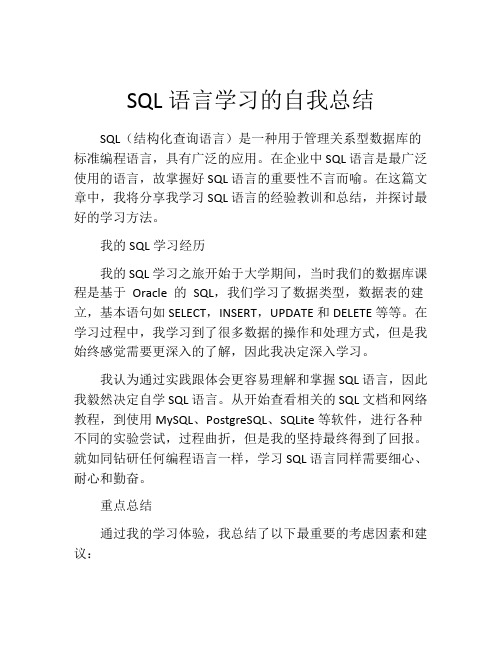 SQL 语言学习的自我总结

SQL（结构化查询语言）是一种用于管理关系型数据库的标准编程语言，具有广泛的应用。在企业中 SQL 语言是最广泛使用的语言，故掌握好 SQL 语言的重要性不言而喻。在这篇文章中，我将分享我学习 SQL 语言的经验教训和总结，并探讨最好的学习方法。

我的 SQL 学习经历

我的 SQL 学习之旅开始于大学期间，当时我们的数据库课程是基于 Oracle 的 SQL，我们学习了数据类型，数据表的建立，基本语句如 SELECT，INSERT，UPDATE 和 DELETE 等等。在学习过程中，我学习到了很多数据的操作和处理方式，但是我始终感觉需要更深入的了解，因此我决定深入学习。

我认为通过实践跟体会更容易理解和掌握 SQL 语言，因此我毅然决定自学 SQL 语言。从开始查看相关的 SQL 文档和网络教程，到使用 MySQL、PostgreSQL、SQLite 等软件，进行各种不同的实验尝试，过程曲折，但是我的坚持最终得到了回报。就如同钻研任何编程语言一样，学习 SQL 语言同样需要细心、耐心和勤奋。

重点总结

通过我的学习体验，我总结了以下最重要的考虑因素和建议：